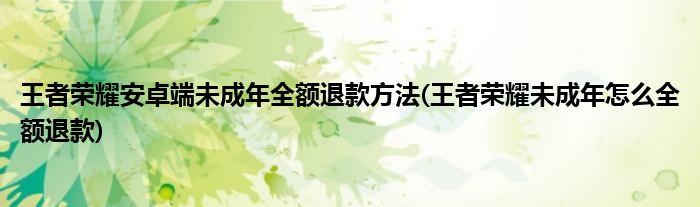 王者荣耀安卓端未成年全额退款方法(王者荣耀未成年怎么全额退款)